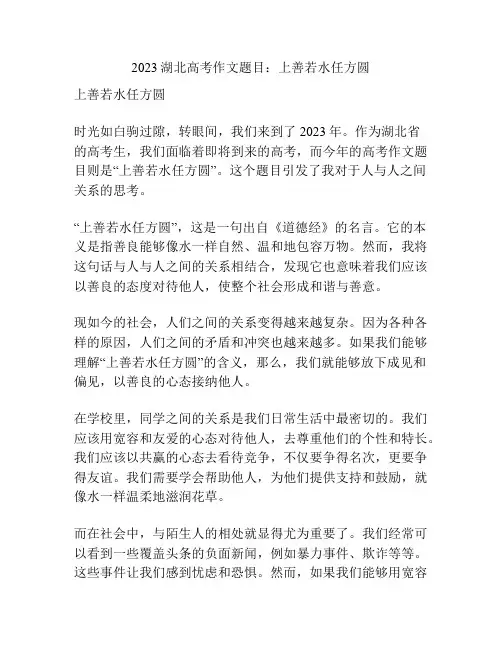 2023 湖北高考作文题目：上善若水任方圆

上善若水任方圆

时光如白驹过隙，转眼间，我们来到了 2023 年。作为湖北省的高考生，我们面临着即将到来的高考，而今年的高考作文题目则是“上善若水任方圆”。这个题目引发了我对于人与人之间关系的思考。

“上善若水任方圆”，这是一句出自《道德经》的名言。它的本义是指善良能够像水一样自然、温和地包容万物。然而，我将这句话与人与人之间的关系相结合，发现它也意味着我们应该以善良的态度对待他人，使整个社会形成和谐与善意。

现如今的社会，人们之间的关系变得越来越复杂。因为各种各样的原因，人们之间的矛盾和冲突也越来越多。如果我们能够理解“上善若水任方圆”的含义，那么，我们就能够放下成见和偏见，以善良的心态接纳他人。

在学校里，同学之间的关系是我们日常生活中最密切的。我们应该用宽容和友爱的心态对待他人，去尊重他们的个性和特长。我们应该以共赢的心态去看待竞争，不仅要争得名次，更要争得友谊。我们需要学会帮助他人，为他们提供支持和鼓励，就像水一样温柔地滋润花草。

而在社会中，与陌生人的相处就显得尤为重要了。我们经常可以看到一些覆盖头条的负面新闻，例如暴力事件、欺诈等等。这些事件让我们感到忧虑和恐惧。然而，如果我们能够用宽容